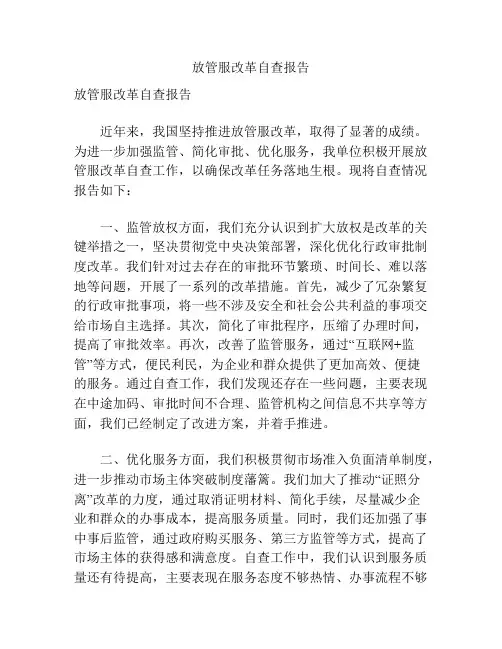 放管服改革自查报告

放管服改革自查报告

近年来，我国坚持推进放管服改革，取得了显著的成绩。为进一步加强监管、简化审批、优化服务，我单位积极开展放管服改革自查工作，以确保改革任务落地生根。现将自查情况报告如下：

一、监管放权方面，我们充分认识到扩大放权是改革的关键举措之一，坚决贯彻党中央决策部署，深化优化行政审批制度改革。我们针对过去存在的审批环节繁琐、时间长、难以落地等问题，开展了一系列的改革措施。首先，减少了冗杂繁复的行政审批事项，将一些不涉及安全和社会公共利益的事项交给市场自主选择。其次，简化了审批程序，压缩了办理时间，提高了审批效率。再次，改善了监管服务，通过“互联网+监管”等方式，便民利民，为企业和群众提供了更加高效、便捷的服务。通过自查工作，我们发现还存在一些问题，主要表现在中途加码、审批时间不合理、监管机构之间信息不共享等方面，我们已经制定了改进方案，并着手推进。

二、优化服务方面，我们积极贯彻市场准入负面清单制度，进一步推动市场主体突破制度藩篱。我们加大了推动“证照分离”改革的力度，通过取消证明材料、简化手续，尽量减少企业和群众的办事成本，提高服务质量。同时，我们还加强了事中事后监管，通过政府购买服务、第三方监管等方式，提高了市场主体的获得感和满意度。自查工作中，我们认识到服务质量还有待提高，主要表现在服务态度不够热情、办事流程不够